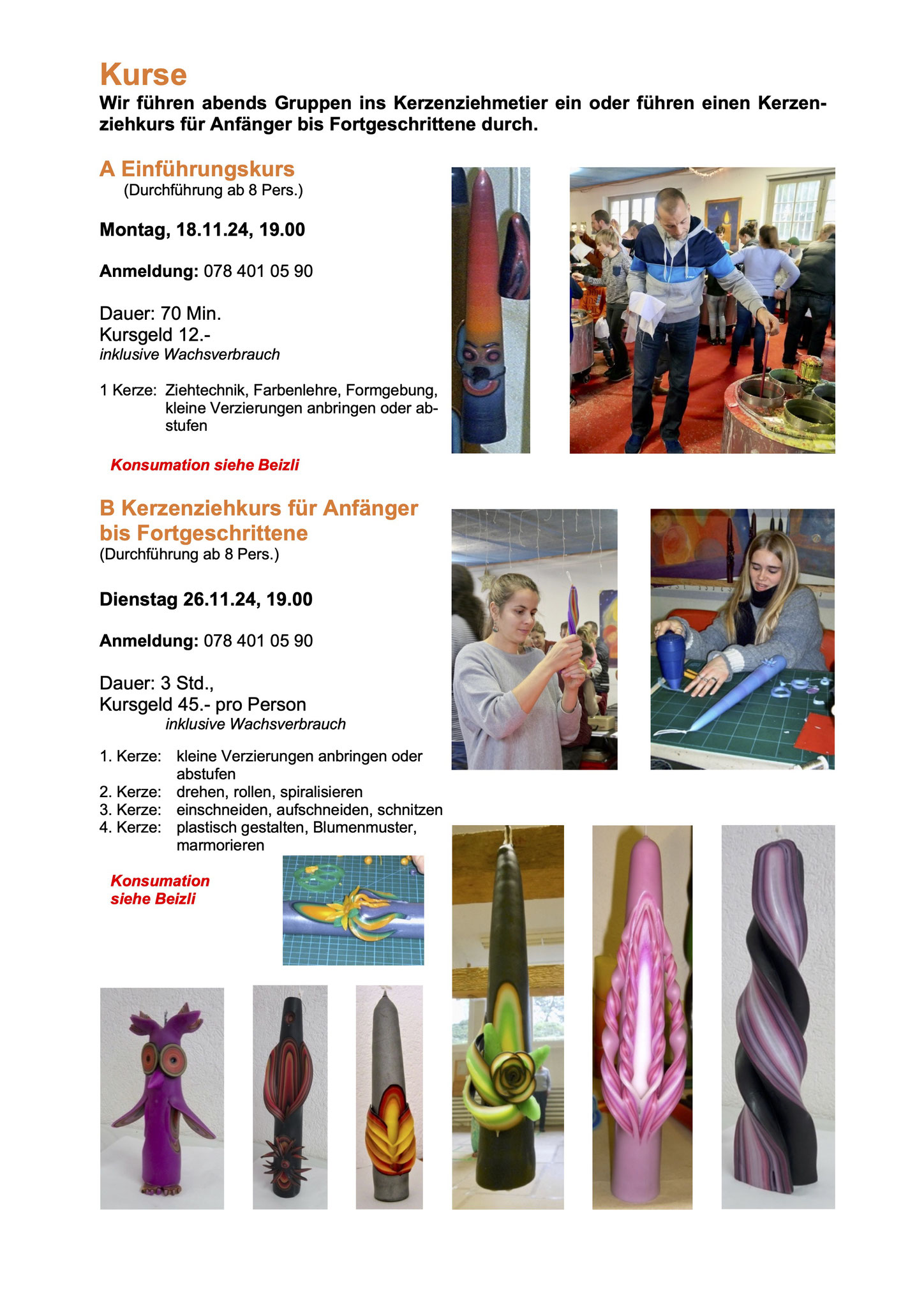 Kurse

Wir führen abends Gruppen ins Kerzenziehmetier ein oder führen einen Kerzenziehkurs für Anfänger bis Fortgeschrittene durch.

A Einführungskurs
(Durchführung ab 8 Pers.)

Montag, 18.11.24, 19.00

Anmeldung: 078 401 05 90

Dauer: 70 Min.
Kursgeld 12.-
inklusive Wachsverbrauch

1 Kerze: Ziehtechnik, Farbenlehre, Formgebung, kleine Verzierungen anbringen oder abstufen

Konsumation siehe Beizli

B Kerzenziehkurs für Anfänger bis Fortgeschrittene
(Durchführung ab 8 Pers.)

Dienstag 26.11.24, 19.00

Anmeldung: 078 401 05 90

Dauer: 3 Std.,
Kursgeld 45.- pro Person
inklusive Wachsverbrauch

1. Kerze: kleine Verzierungen anbringen oder abstufen
2. Kerze: drehen, rollen, spiralisieren
3. Kerze: einschneiden, aufschneiden, schnitzen
4. Kerze: plastisch gestalten, Blumenmuster, marmorieren

Konsumation siehe Beizli